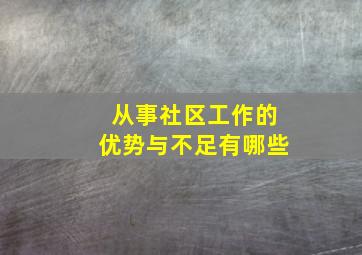 从事社区工作的
优势与不足有哪些